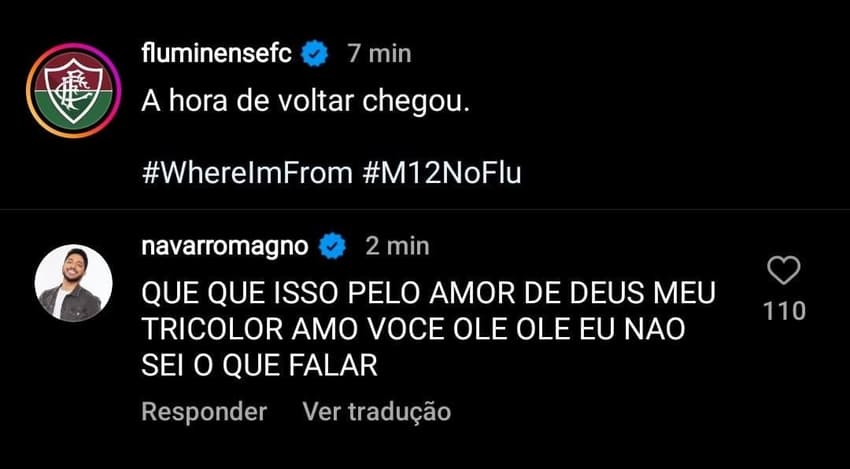 fluminensefc 7 min
A hora de voltar chegou.

#WhereImFrom #M12NoFlu

navarromagno 2 min
QUE QUE ISSO PELO AMOR DE DEUS MEU TRICOLOR AMO VOCE OLE OLE EU NAO SEI O QUE FALAR

110

Responder Ver tradução